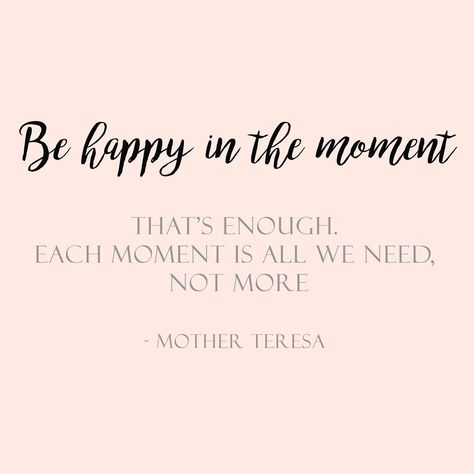 Be happy in the moment

THAT'S ENOUGH.
EACH MOMENT IS ALL WE NEED,
NOT MORE

- MOTHER TERESA